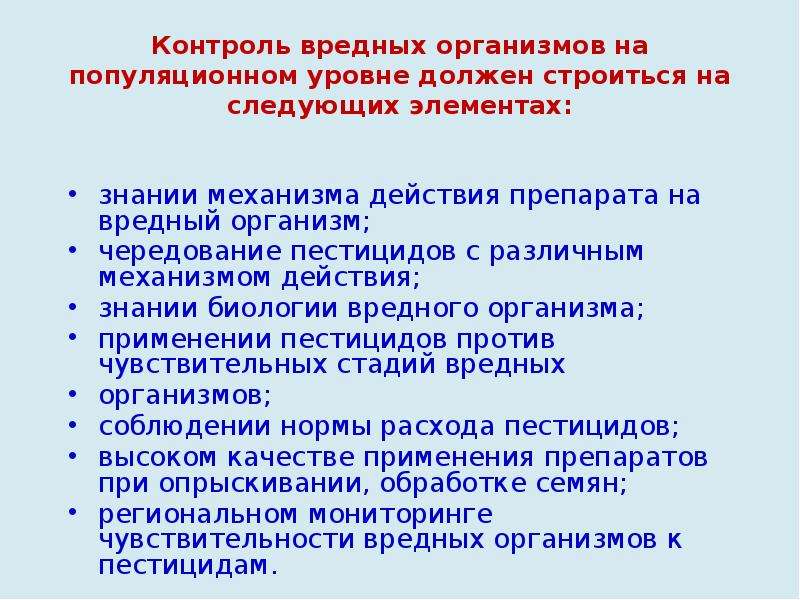 Контроль вредных организмов на популяционном уровне должен строиться на следующих элементах:

• знании механизма действия препарата на вредный организм;
• чередование пестицидов с различным механизмом действия;
• знании биологии вредного организма;
• применении пестицидов против чувствительных стадий вредных
• организмов;
• соблюдении нормы расхода пестицидов;
• высоком качестве применения препаратов при опрыскивании, обработке семян;
• региональном мониторинге чувствительности вредных организмов к пестицидам.